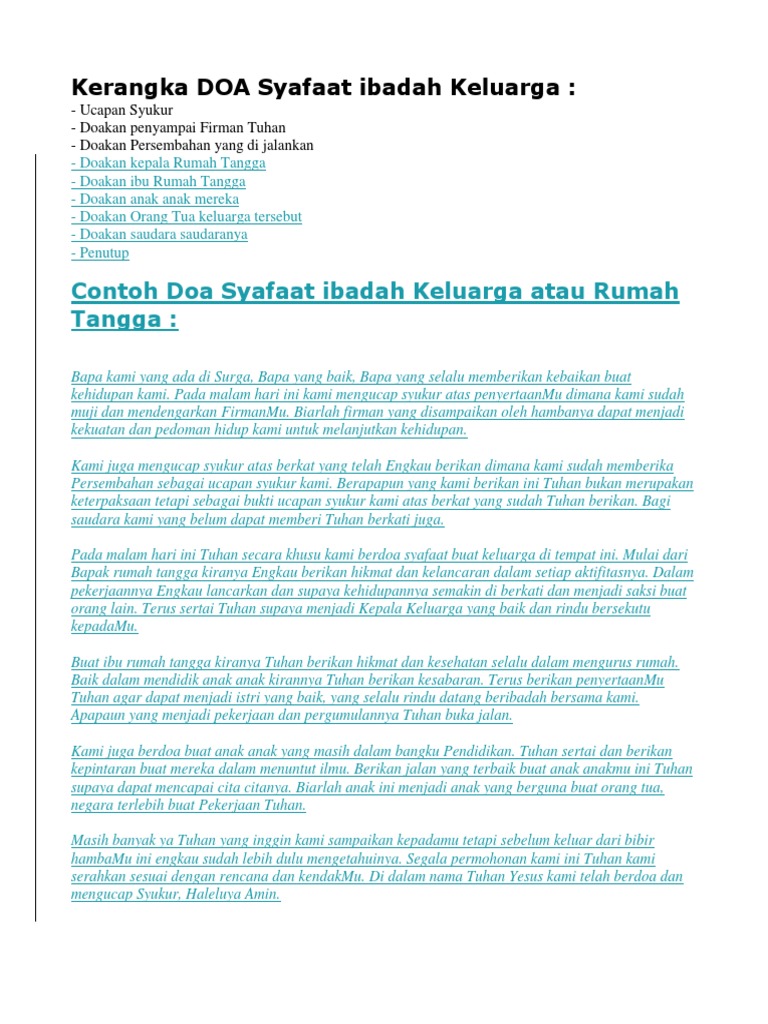 Kerangka DOA Syafaat ibadah Keluarga :
- Ucapan Syukur
- Doakan penyampai Firman Tuhan
- Doakan Persembahan yang di jalankan
- Doakan kepala Rumah Tangga
- Doakan ibu Rumah Tangga
- Doakan anak anak mereka
- Doakan Orang Tua keluarga tersebut
- Doakan saudara saudaranya
- Penutup

Contoh Doa Syafaat ibadah Keluarga atau Rumah Tangga :

Bapa kami yang ada di Surga, Bapa yang baik, Bapa yang selalu memberikan kebaikan buat kehidupan kami. Pada malam hari ini kami mengucap syukur atas penyertaanMu dimana kami sudah muji dan mendengarkan FirmanMu. Biarlah firman yang disampaikan oleh hambanya dapat menjadi kekuatan dan pedoman hidup kami untuk melanjutkan kehidupan.

Kami juga mengucap syukur atas berkat yang telah Engkau berikan dimana kami sudah memberika Persembahan sebagai ucapan syukur kami. Berapapun yang kami berikan ini Tuhan bukan merupakan keterpaksaan tetapi sebagai bukti ucapan syukur kami atas berkat yang sudah Tuhan berikan. Bagi saudara kami yang belum dapat memberi Tuhan berkati juga.

Pada malam hari ini Tuhan secara khusu kami berdoa syafaat buat keluarga di tempat ini. Mulai dari Bapak rumah tangga kiranya Engkau berikan hikmat dan kelancaran dalam setiap aktifitasnya. Dalam pekerjaannya Engkau lancarkan dan supaya kehidupannya semakin di berkati dan menjadi saksi buat orang lain. Terus sertai Tuhan supaya menjadi Kepala Keluarga yang baik dan rindu bersekutu kepadaMu.

Buat ibu rumah tangga kiranya Tuhan berikan hikmat dan kesehatan selalu dalam mengurus rumah. Baik dalam mendidik anak anak kirannya Tuhan berikan kesabaran. Terus berikan penyertaanMu Tuhan agar dapat menjadi istri yang baik, yang selalu rindu datang beribadah bersama kami. Apapaun yang menjadi pekerjaan dan pergumulannya Tuhan buka jalan.

Kami juga berdoa buat anak anak yang masih dalam bangku Pendidikan. Tuhan sertai dan berikan kepintaran buat mereka dalam menuntut ilmu. Berikan jalan yang terbaik buat anak anakmu ini Tuhan supaya dapat mencapai cita citanya. Biarlah anak ini menjadi anak yang berguna buat orang tua, negara terlebih buat Pekerjaan Tuhan.

Masih banyak ya Tuhan yang inggin kami sampaikan kepadamu tetapi sebelum keluar dari bibir hambaMu ini engkau sudah lebih dulu mengetahuinya. Segala permohonan kami ini Tuhan kami serahkan sesuai dengan rencana dan kendakMu. Di dalam nama Tuhan Yesus kami telah berdoa dan mengucap Syukur, Haleluya Amin.